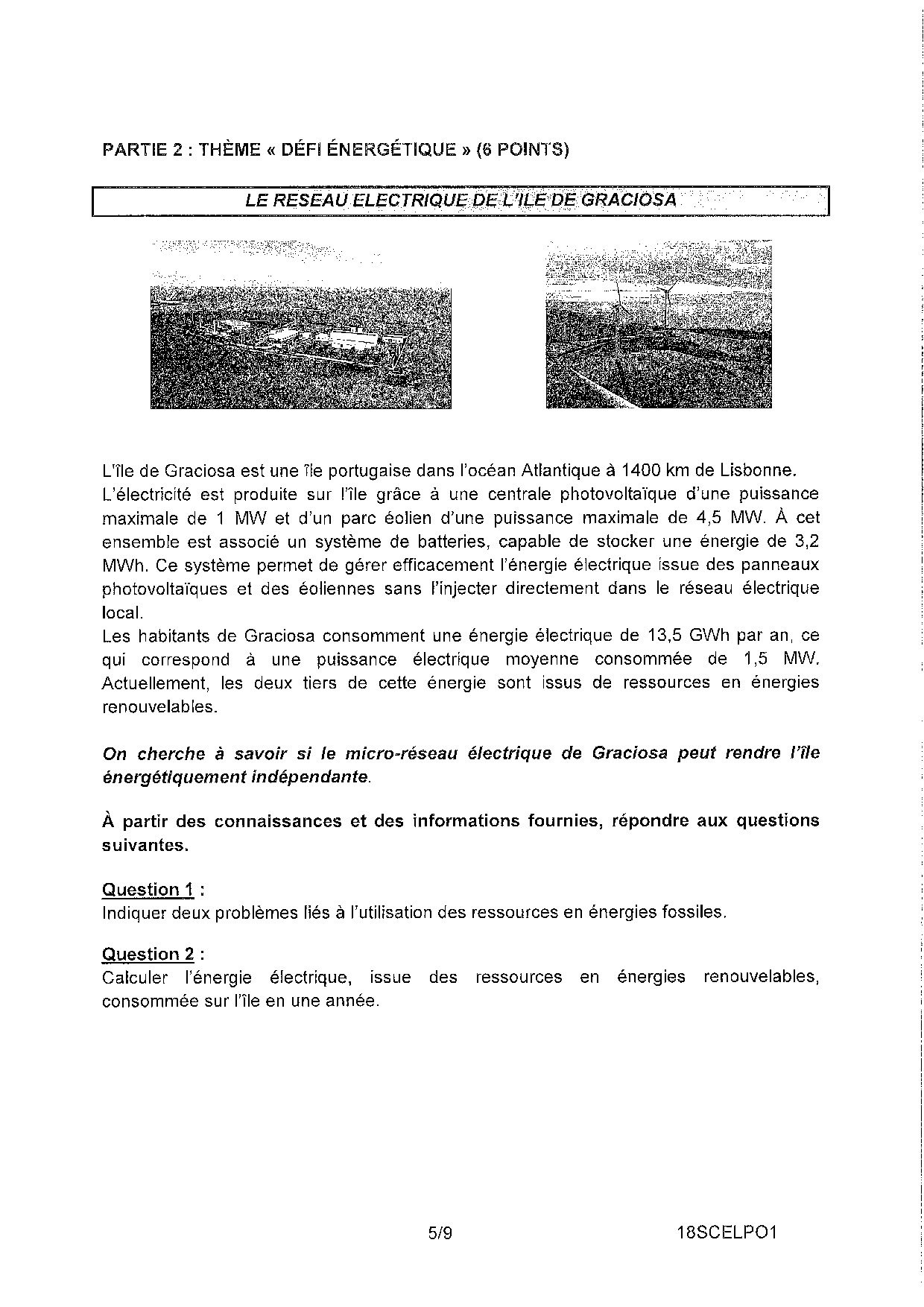 PARTIE 2 : THÈME « DÉFI ÉNERGÉTIQUE » (6 POINTS)

LE RESEAU ELECTRIQUE DE L'ILE DE GRACIOSA

L'île de Graciosa est une île portugaise dans l'océan Atlantique à 1400 km de Lisbonne. L'électricité est produite sur l'île grâce à une centrale photovoltaïque d'une puissance maximale de 1 MW et d'un parc éolien d'une puissance maximale de 4,5 MW. À cet ensemble est associé un système de batteries, capable de stocker une énergie de 3,2 MWh. Ce système permet de gérer efficacement l'énergie électrique issue des panneaux photovoltaïques et des éoliennes sans l'injecter directement dans le réseau électrique local.
Les habitants de Graciosa consomment une énergie électrique de 13,5 GWh par an, ce qui correspond à une puissance électrique moyenne consommée de 1,5 MW. Actuellement, les deux tiers de cette énergie sont issus de ressources en énergies renouvelables.

On cherche à savoir si le micro-réseau électrique de Graciosa peut rendre l'île énergétiquement indépendante.

À partir des connaissances et des informations fournies, répondre aux questions suivantes.

Question 1 :
Indiquer deux problèmes liés à l'utilisation des ressources en énergies fossiles.

Question 2 :
Calculer l'énergie électrique, issue des ressources en énergies renouvelables, consommée sur l'île en une année.

5/9

18SCELPO1